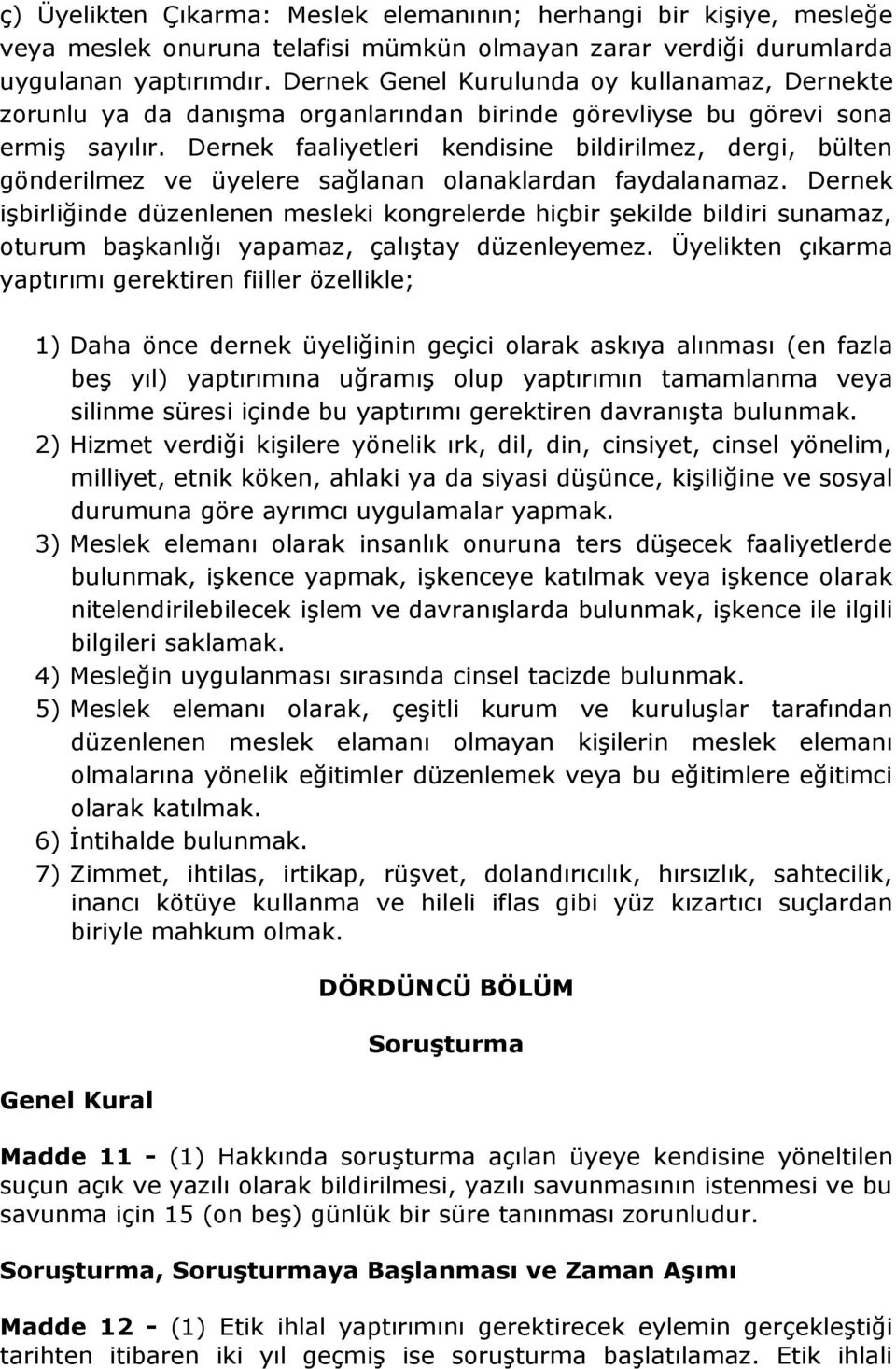 ç) Üyelikten Çıkarma: Meslek elemanının; herhangi bir kişiye, mesleğe veya meslek onuruna telafisi mümkün olmayan zarar verdiği durumlarda uygulanan yaptırımdır. Dernek Genel Kurulunda oy kullanamaz, Dernekte zorunlu ya da danışma organlarından birinde görevliyse bu görevi sona ermiş sayılır. Dernek faaliyetleri kendisine bildirilmez, dergi, bülten gönderilmez ve üyelere sağlanan olanaklardan faydalanamaz. Dernek işbirliğinde düzenlenen mesleki kongrelerde hiçbir şekilde bildiri sunamaz, oturum başkanlığı yapamaz, çalıştay düzenleyemez. Üyelikten çıkarma yaptırımı gerektiren fiiller özellikle;

1) Daha önce dernek üyeliğinin geçici olarak askıya alınması (en fazla beş yıl) yaptırımına uğramış olup yaptırımın tamamlanma veya silinme süresi içinde bu yaptırımı gerektiren davranışta bulunmak.
2) Hizmet verdiği kişilere yönelik ırk, dil, din, cinsiyet, cinsel yönelim, milliyet, etnik köken, ahlaki ya da siyasi düşünce, kişiliğine ve sosyal durumuna göre ayrımcı uygulamalar yapmak.
3) Meslek elemanı olarak insanlık onuruna ters düşecek faaliyetlerde bulunmak, işkence yapmak, işkenceye katılmak veya işkence olarak nitelendirilebilecek işlem ve davranışlarda bulunmak, işkence ile ilgili bilgileri saklamak.
4) Mesleğin uygulanması sırasında cinsel tacizde bulunmak.
5) Meslek elemanı olarak, çeşitli kurum ve kuruluşlar tarafından düzenlenen meslek elamanı olmayan kişilerin meslek elemanı olmalarına yönelik eğitimler düzenlemek veya bu eğitimlere eğitimci olarak katılmak.
6) İntihalde bulunmak.
7) Zimmet, ihtilas, irtikap, rüşvet, dolandırıcılık, hırsızlık, sahtecilik, inancı kötüye kullanma ve hileli iflas gibi yüz kızartıcı suçlardan biriyle mahkum olmak.

DÖRDÜNCÜ BÖLÜM

Soruşturma

Genel Kural

Madde 11 - (1) Hakkında soruşturma açılan üyeye kendisine yöneltilen suçun açık ve yazılı olarak bildirilmesi, yazılı savunmasının istenmesi ve bu savunma için 15 (on beş) günlük bir süre tanınması zorunludur.

Soruşturma, Soruşturmaya Başlanması ve Zaman Aşımı

Madde 12 - (1) Etik ihlal yaptırımını gerektirecek eylemin gerçekleştiği tarihten itibaren iki yıl geçmiş ise soruşturma başlatılamaz. Etik ihlali